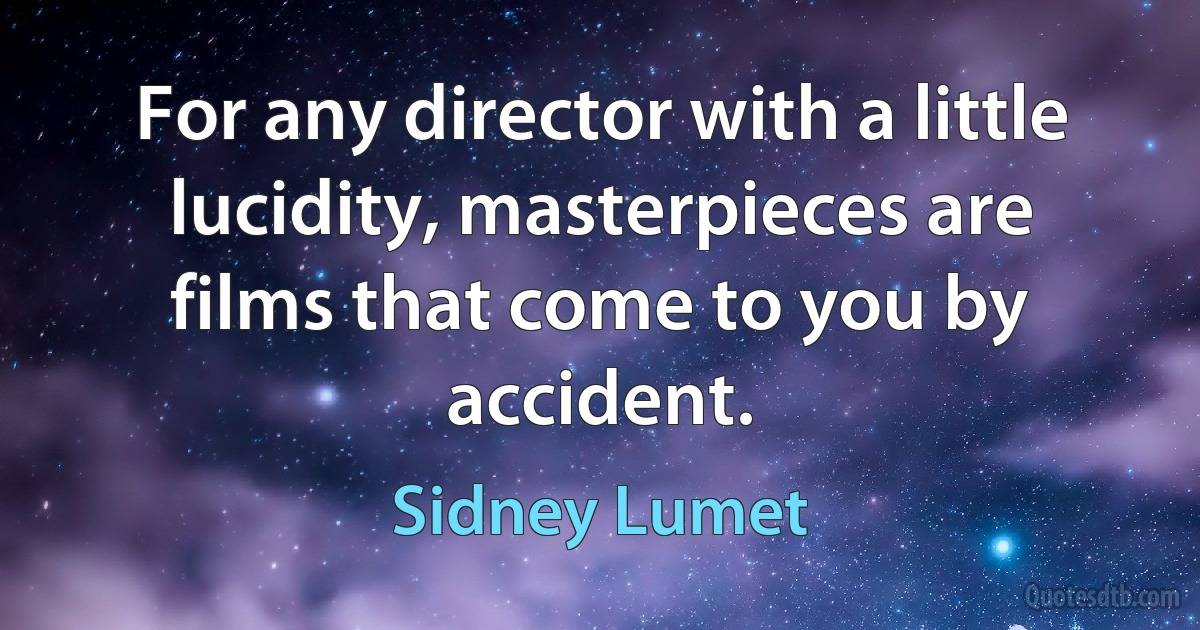 For any director with a little lucidity, masterpieces are films that come to you by accident.

Sidney Lumet

Quotesdtb.com